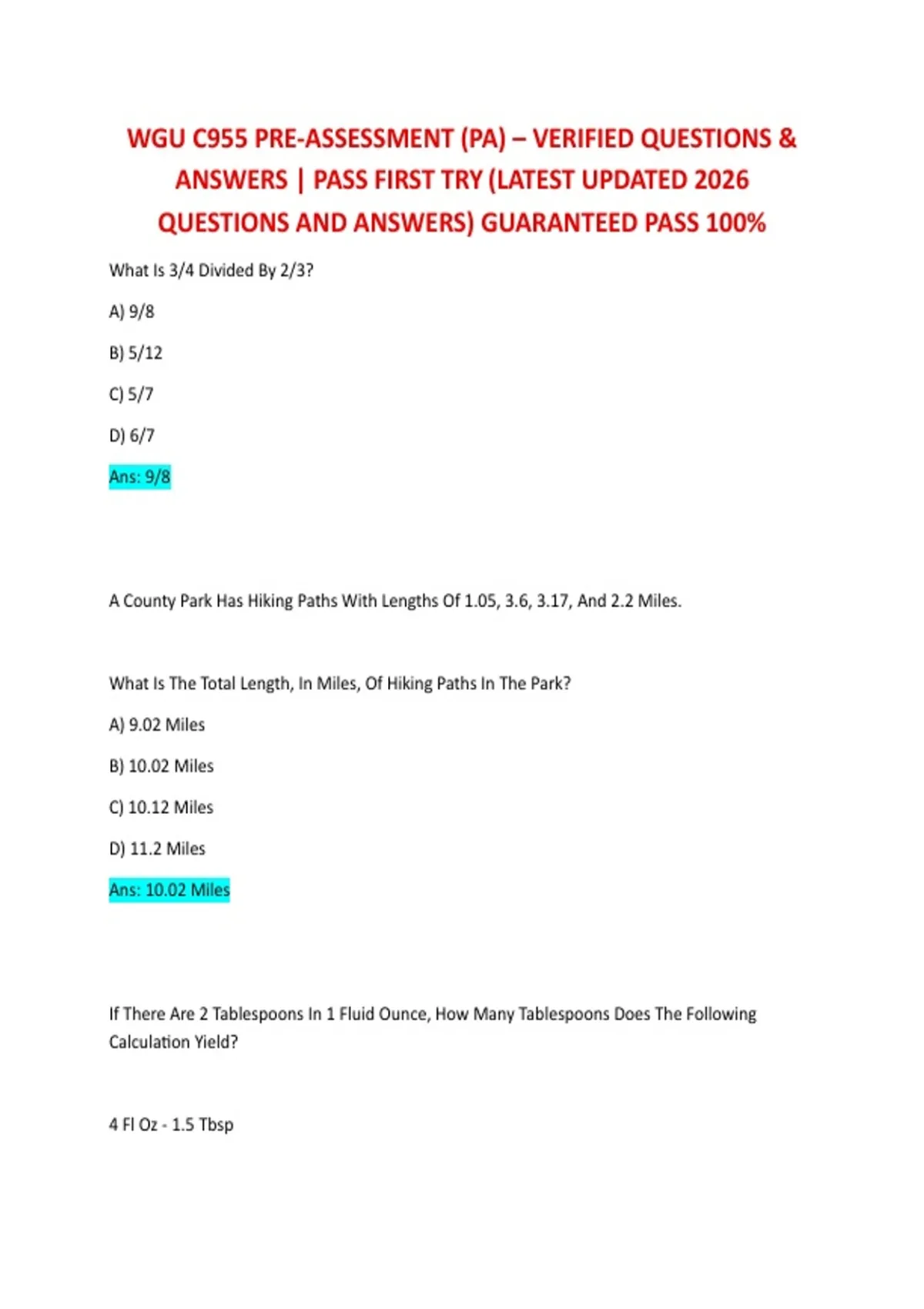 WGU C955 PRE-ASSESSMENT (PA) – VERIFIED QUESTIONS & ANSWERS | PASS FIRST TRY (LATEST UPDATED 2026 QUESTIONS AND ANSWERS) GUARANTEED PASS 100%

What Is 3/4 Divided By 2/3?

A) 9/8

B) 5/12

C) 5/7

D) 6/7

Ans: 9/8

A County Park Has Hiking Paths With Lengths Of 1.05, 3.6, 3.17, And 2.2 Miles.

What Is The Total Length, In Miles, Of Hiking Paths In The Park?

A) 9.02 Miles

B) 10.02 Miles

C) 10.12 Miles

D) 11.2 Miles

Ans: 10.02 Miles

If There Are 2 Tablespoons In 1 Fluid Ounce, How Many Tablespoons Does The Following Calculation Yield?

4 Fl Oz - 1.5 Tbsp